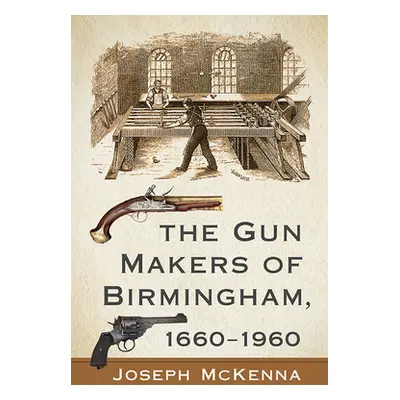 THE GUN MAKERS OF BIRMINGHAM, 1660–1960

JOSEPH MCKENNA